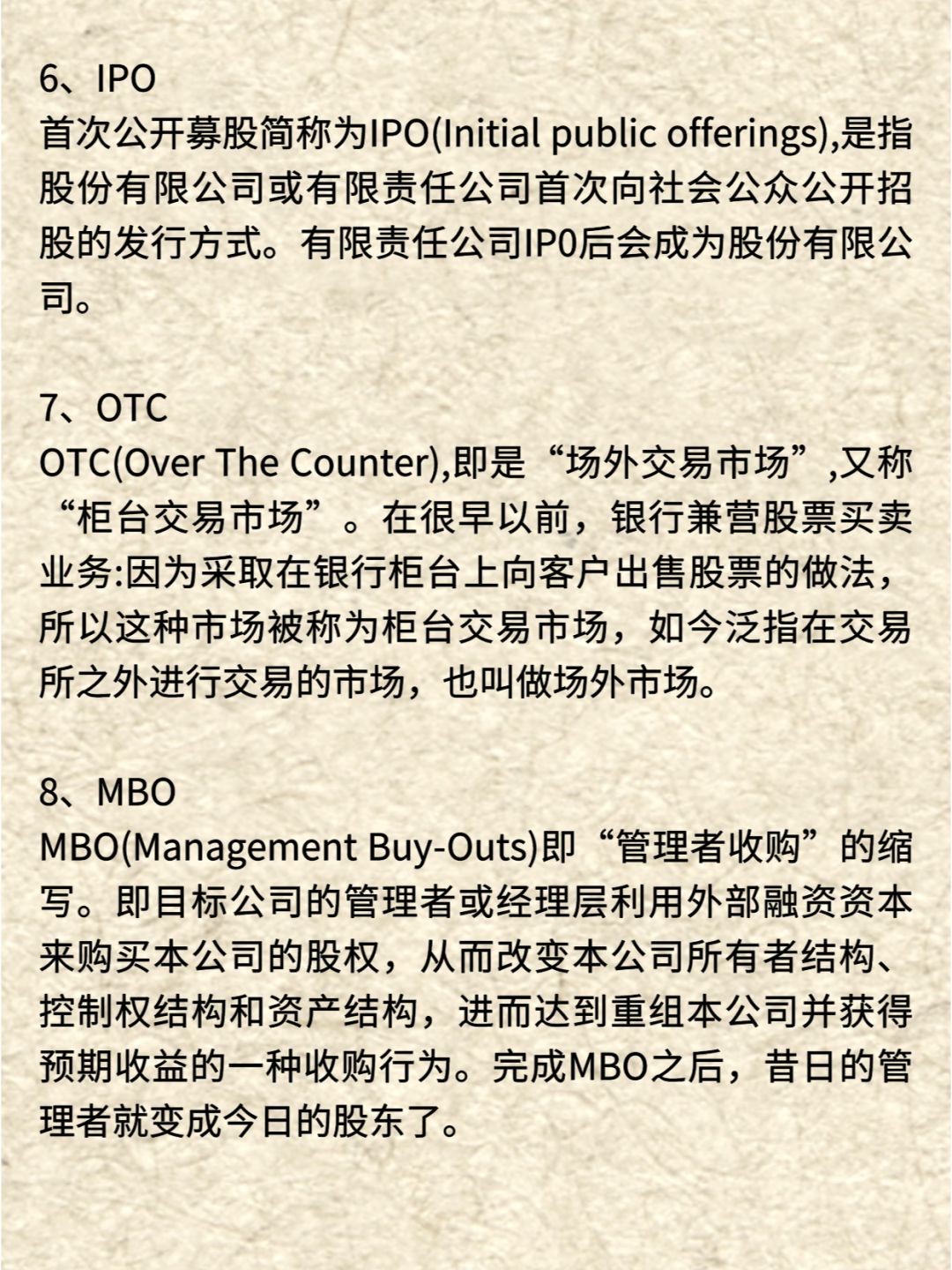 6、IPO
首次公开募股简称为IPO(Initial public offerings),是指股份有限公司或有限责任公司首次向社会公众公开招股的发行方式。有限责任公司IP0后会成为股份有限公司。

7、OTC
OTC(Over The Counter),即是“场外交易市场”,又称“柜台交易市场”。在很早以前，银行兼营股票买卖业务:因为采取在银行柜台上向客户出售股票的做法，所以这种市场被称为柜台交易市场，如今泛指在交易所之外进行交易的市场，也叫做场外市场。

8、MBO
MBO(Management Buy-Outs)即“管理者收购”的缩写。即目标公司的管理者或经理层利用外部融资资本来购买本公司的股权，从而改变本公司所有者结构、控制权结构和资产结构，进而达到重组本公司并获得预期收益的一种收购行为。完成MBO之后，昔日的管理者就变成今日的股东了。